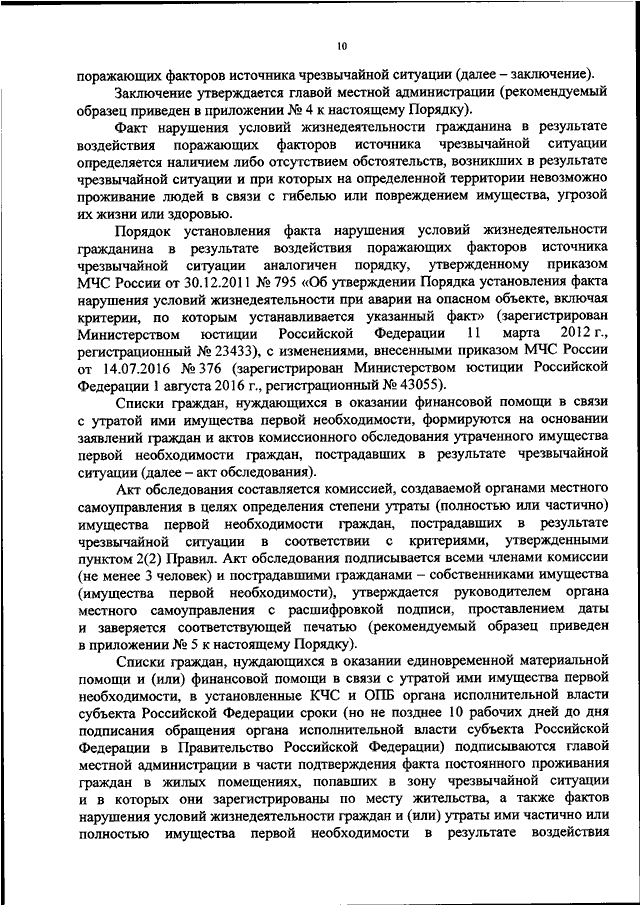 10

поражающих факторов источника чрезвычайной ситуации (далее – заключение).

Заключение утверждается главой местной администрации (рекомендуемый образец приведен в приложении № 4 к настоящему Порядку).

Факт нарушения условий жизнедеятельности гражданина в результате воздействия поражающих факторов источника чрезвычайной ситуации определяется наличием либо отсутствием обстоятельств, возникших в результате чрезвычайной ситуации и при которых на определенной территории невозможно проживание людей в связи с гибелью или повреждением имущества, угрозой их жизни или здоровью.

Порядок установления факта нарушения условий жизнедеятельности гражданина в результате воздействия поражающих факторов источника чрезвычайной ситуации аналогичен порядку, утвержденному приказом МЧС России от 30.12.2011 № 795 «Об утверждении Порядка установления факта нарушения условий жизнедеятельности при аварии на опасном объекте, включая критерии, по которым устанавливается указанный факт» (зарегистрирован Министерством юстиции Российской Федерации 11 марта 2012 г., регистрационный № 23433), с изменениями, внесенными приказом МЧС России от 14.07.2016 № 376 (зарегистрирован Министерством юстиции Российской Федерации 1 августа 2016 г., регистрационный № 43055).

Списки граждан, нуждающихся в оказании финансовой помощи в связи с утратой ими имущества первой необходимости, формируются на основании заявлений граждан и актов комиссионного обследования утраченного имущества первой необходимости граждан, пострадавших в результате чрезвычайной ситуации (далее – акт обследования).

Акт обследования составляется комиссией, создаваемой органами местного самоуправления в целях определения степени утраты (полностью или частично) имущества первой необходимости граждан, пострадавших в результате чрезвычайной ситуации в соответствии с критериями, утвержденными пунктом 2(2) Правил. Акт обследования подписывается всеми членами комиссии (не менее 3 человек) и пострадавшими гражданами – собственниками имущества (имущества первой необходимости), утверждается руководителем органа местного самоуправления с расшифровкой подписи, проставлением даты и заверяется соответствующей печатью (рекомендуемый образец приведен в приложении № 5 к настоящему Порядку).

Списки граждан, нуждающихся в оказании единовременной материальной помощи и (или) финансовой помощи в связи с утратой ими имущества первой необходимости, в установленные КЧС и ОПБ органа исполнительной власти субъекта Российской Федерации сроки (но не позднее 10 рабочих дней до дня подписания обращения органа исполнительной власти субъекта Российской Федерации в Правительство Российской Федерации) подписываются главой местной администрации в части подтверждения факта постоянного проживания граждан в жилых помещениях, попавших в зону чрезвычайной ситуации и в которых они зарегистрированы по месту жительства, а также фактов нарушения условий жизнедеятельности граждан и (или) утраты ими частично или полностью имущества первой необходимости в результате воздействия